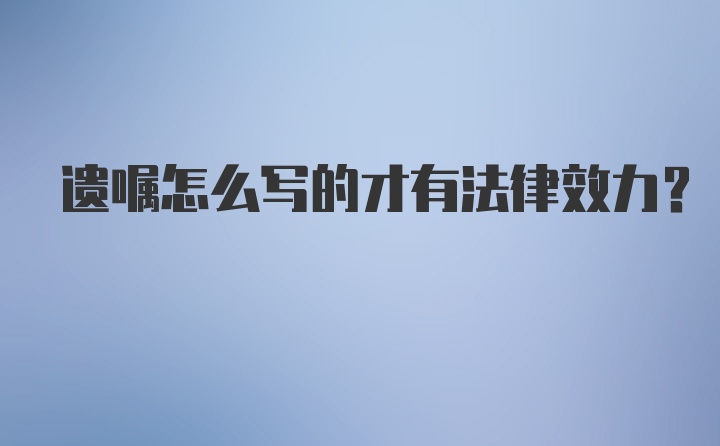 遗嘱怎么写的才有法律效力?